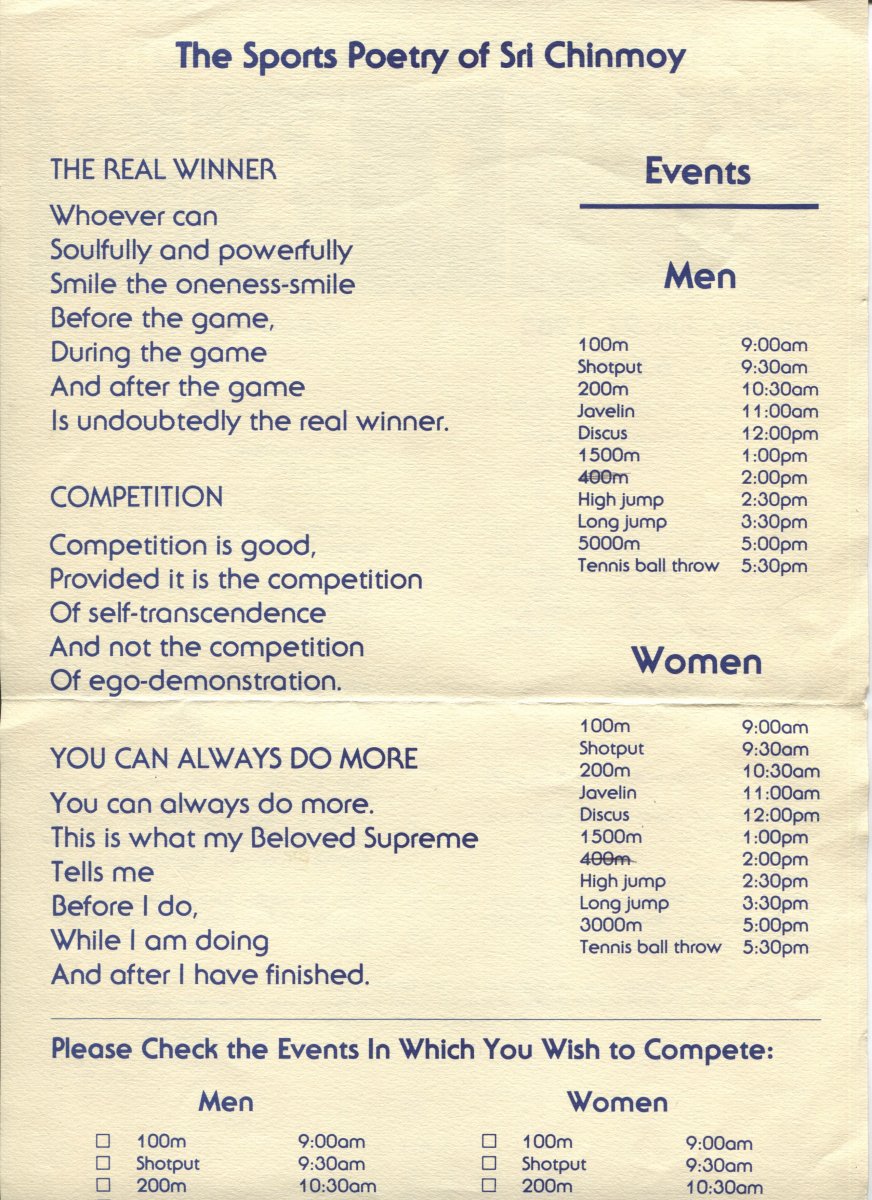 The Sports Poetry of Sri Chinmoy

THE REAL WINNER

Whoever can
Soulfully and powerfully
Smile the oneness-smile
Before the game,
During the game
And after the game
Is undoubtedly the real winner.

COMPETITION

Competition is good,
Provided it is the competition
Of self-transcendence
And not the competition
Of ego-demonstration.

YOU CAN ALWAYS DO MORE

You can always do more.
This is what my Beloved Supreme
Tells me
Before I do,
While I am doing
And after I have finished.

Events

Men

100m 9:00am
Shotput 9:30am
200m 10:30am
Javelin 11:00am
Discus 12:00pm
1500m 1:00pm
400m 2:00pm
High jump 2:30pm
Long jump 3:30pm
5000m 5:00pm
Tennis ball throw 5:30pm

Women

100m 9:00am
Shotput 9:30am
200m 10:30am
Javelin 11:00am
Discus 12:00pm
1500m 1:00pm
400m 2:00pm
High jump 2:30pm
Long jump 3:30pm
3000m 5:00pm
Tennis ball throw 5:30pm

Please Check the Events In Which You Wish to Compete:

Men

☐ 100m 9:00am
☐ Shotput 9:30am
☐ 200m 10:30am

Women

☐ 100m 9:00am
☐ Shotput 9:30am
☐ 200m 10:30am